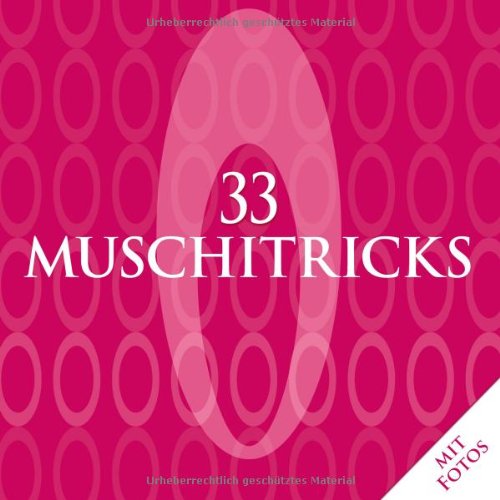 Urheberrechtlich geschütztes Material

33
MUSCHITRICKS

MIT
FOTOS

Urheberrechtlich geschütztes Material